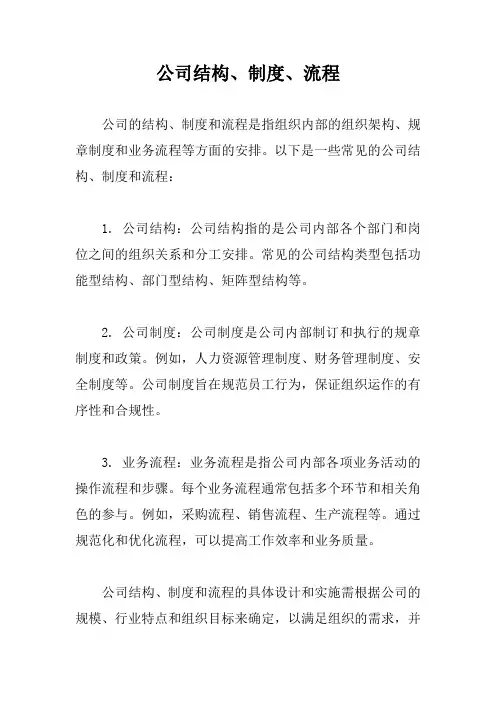 公司结构、制度、流程

公司的结构、制度和流程是指组织内部的组织架构、规章制度和业务流程等方面的安排。以下是一些常见的公司结构、制度和流程：

1. 公司结构：公司结构指的是公司内部各个部门和岗位之间的组织关系和分工安排。常见的公司结构类型包括功能型结构、部门型结构、矩阵型结构等。

2. 公司制度：公司制度是公司内部制订和执行的规章制度和政策。例如，人力资源管理制度、财务管理制度、安全制度等。公司制度旨在规范员工行为，保证组织运作的有序性和合规性。

3. 业务流程：业务流程是指公司内部各项业务活动的操作流程和步骤。每个业务流程通常包括多个环节和相关角色的参与。例如，采购流程、销售流程、生产流程等。通过规范化和优化流程，可以提高工作效率和业务质量。

公司结构、制度和流程的具体设计和实施需根据公司的规模、行业特点和组织目标来确定，以满足组织的需求，并